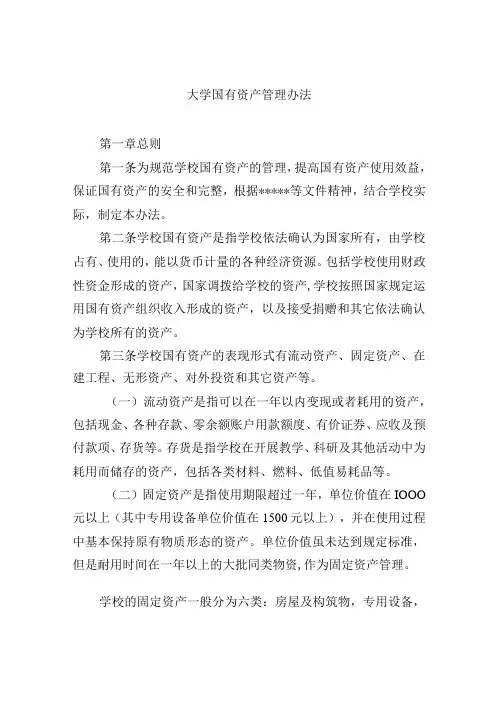 大学国有资产管理办法

第一章总则

第一条为规范学校国有资产的管理，提高国有资产使用效益，保证国有资产的安全和完整，根据*****等文件精神，结合学校实际，制定本办法。

第二条学校国有资产是指学校依法确认为国家所有，由学校占有、使用的，能以货币计量的各种经济资源。包括学校使用财政性资金形成的资产，国家调拨给学校的资产，学校按照国家规定运用国有资产组织收入形成的资产，以及接受捐赠和其它依法确认为学校所有的资产。

第三条学校国有资产的表现形式有流动资产、固定资产、在建工程、无形资产、对外投资和其它资产等。

（一）流动资产是指可以在一年以内变现或者耗用的资产，包括现金、各种存款、零余额账户用款额度、有价证券、应收及预付款项、存货等。存货是指学校在开展教学、科研及其他活动中为耗用而储存的资产，包括各类材料、燃料、低值易耗品等。

（二）固定资产是指使用期限超过一年，单位价值在IOOO元以上（其中专用设备单位价值在1500元以上），并在使用过程中基本保持原有物质形态的资产。单位价值虽未达到规定标准，但是耐用时间在一年以上的大批同类物资，作为固定资产管理。

学校的固定资产一般分为六类：房屋及构筑物，专用设备，